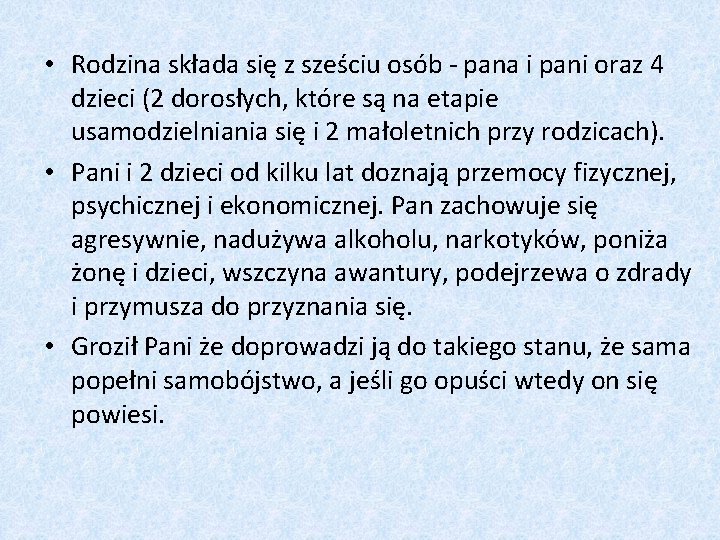 • Rodzina składa się z sześciu osób - pana i pani oraz 4 dzieci (2 dorosłych, które są na etapie usamodzielniania się i 2 małoletnich przy rodzicach).

• Pani i 2 dzieci od kilku lat doznają przemocy fizycznej, psychicznej i ekonomicznej. Pan zachowuje się agresywnie, nadużywa alkoholu, narkotyków, poniża żonę i dzieci, wszczyna awantury, podejrzewa o zdrady i przymusza do przyznania się.

• Groził Pani że doprowadzi ją do takiego stanu, że sama popełni samobójstwo, a jeśli go opuści wtedy on się powiesi.